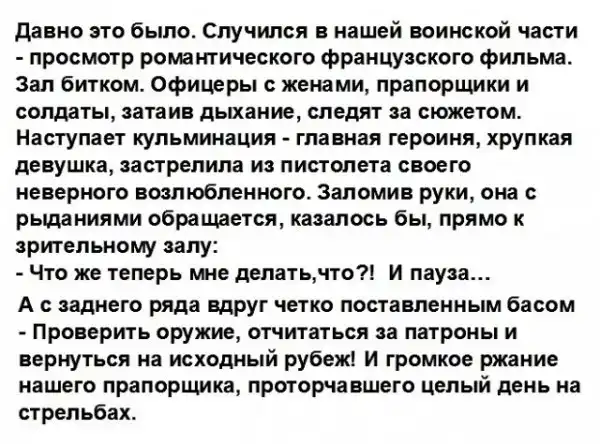 Давно это было. Случился в нашей воинской части - просмотр романтического французского фильма. Зал битком. Офицеры с женами, прапорщики и солдаты, затаив дыхание, следят за сюжетом. Наступает кульминация - главная героиня, хрупкая девушка, застрелила из пистолета своего неверного возлюбленного. Заломив руки, она с рыданиями обращается, казалось бы, прямо к зрительному залу:

- Что же теперь мне делать,что?! И пауза...

А с заднего ряда вдруг четко поставленным басом - Проверить оружие, отчитаться за патроны и вернуться на исходный рубеж! И громкое ржание нашего прапорщика, проторчавшего целый день на стрельбах.